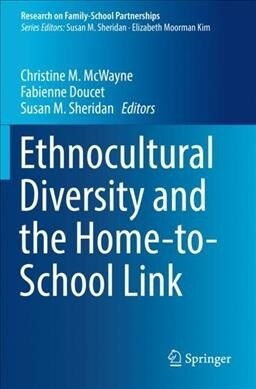 Research on Family-School Partnerships
Series Editors: Susan M. Sheridan · Elizabeth Moorman Kim

Christine M. McWayne
Fabienne Doucet
Susan M. Sheridan Editors

Ethnocultural Diversity and the Home-to-School Link

Springer